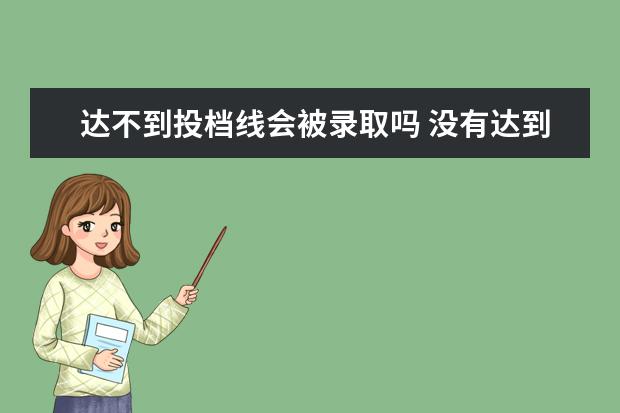 达不到投档线会被录取吗 没有达到